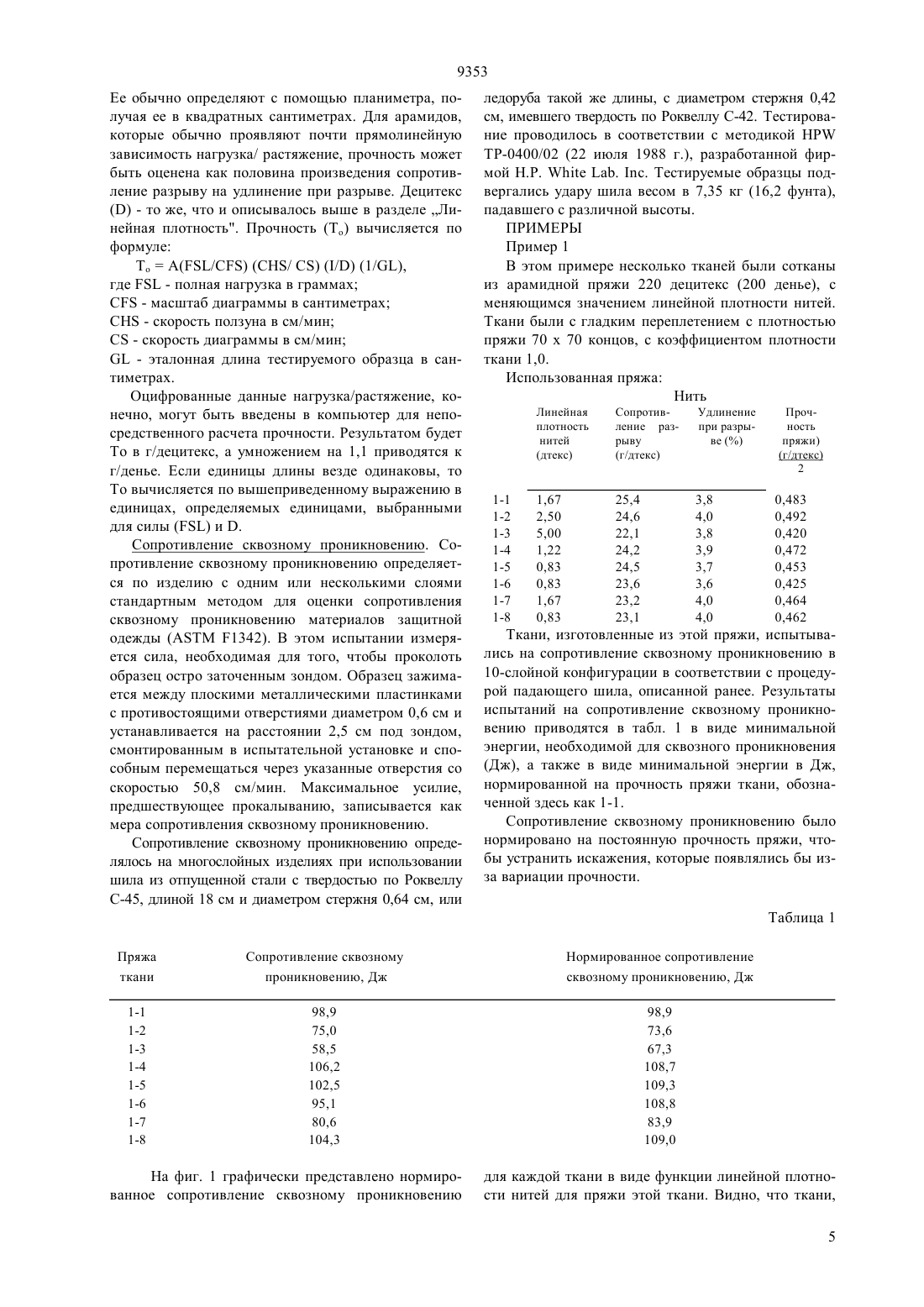 9353

Ее обычно определяют с помощью планиметра, получая ее в квадратных сантиметрах. Для арамидов, которые обычно проявляют почти прямолинейную зависимость нагрузка/ растяжение, прочность может быть оценена как половина произведения сопротивление разрыву на удлинение при разрыве. Децитекс (D) - то же, что и описывалось выше в разделе „Линейная плотность". Прочность ($T_o$) вычисляется по формуле:

$T_o$ = A(FSL/CFS) (CHS/ CS) (I/D) (1/GL),
где FSL - полная нагрузка в граммах;
CFS - масштаб диаграммы в сантиметрах;
CHS - скорость ползуна в см/мин;
CS - скорость диаграммы в см/мин;
GL - эталонная длина тестируемого образца в сантиметрах.

Оцифрованные данные нагрузка/растяжение, конечно, могут быть введены в компьютер для непосредственного расчета прочности. Результатом будет То в г/децитекс, а умножением на 1,1 приводятся к г/денье. Если единицы длины везде одинаковы, то То вычисляется по вышеприведенному выражению в единицах, определяемых единицами, выбранными для силы (FSL) и D.

Сопротивление сквозному проникновению. Сопротивление сквозному проникновению определяется по изделию с одним или несколькими слоями стандартным методом для оценки сопротивления сквозному проникновению материалов защитной одежды (ASTM F1342). В этом испытании измеряется сила, необходимая для того, чтобы проколоть образец остро заточенным зондом. Образец зажимается между плоскими металлическими пластинками с противостоящими отверстиями диаметром 0,6 см и устанавливается на расстоянии 2,5 см под зондом, смонтированным в испытательной установке и способным перемещаться через указанные отверстия со скоростью 50,8 см/мин. Максимальное усилие, предшествующее прокалыванию, записывается как мера сопротивления сквозному проникновению.

Сопротивление сквозному проникновению определялось на многослойных изделиях при использовании шила из отпущенной стали с твердостью по Роквеллу С-45, длиной 18 см и диаметром стержня 0,64 см, или ледоруба такой же длины, с диаметром стержня 0,42 см, имевшего твердость по Роквеллу С-42. Тестирование проводилось в соответствии с методикой HPW TP-0400/02 (22 июля 1988 г.), разработанной фирмой H.P. White Lab. Inc. Тестируемые образцы подвергались удару шила весом в 7,35 кг (16,2 фунта), падавшего с различной высоты.

ПРИМЕРЫ

Пример 1

В этом примере несколько тканей были сотканы из арамидной пряжи 220 децитекс (200 денье), с меняющимся значением линейной плотности нитей. Ткани были с гладким переплетением с плотностью пряжи 70 х 70 концов, с коэффициентом плотности ткани 1,0.

Использованная пряжа:

Нить

| | Линейная плотность нитей (дтекс) | Сопротивление разрыву (г/дтекс) | Удлинение при разрыве (%) | Прочность пряжи) (г/дтекс) 2 |
|---|---|---|---|---|
| 1-1 | 1,67 | 25,4 | 3,8 | 0,483 |
| 1-2 | 2,50 | 24,6 | 4,0 | 0,492 |
| 1-3 | 5,00 | 22,1 | 3,8 | 0,420 |
| 1-4 | 1,22 | 24,2 | 3,9 | 0,472 |
| 1-5 | 0,83 | 24,5 | 3,7 | 0,453 |
| 1-6 | 0,83 | 23,6 | 3,6 | 0,425 |
| 1-7 | 1,67 | 23,2 | 4,0 | 0,464 |
| 1-8 | 0,83 | 23,1 | 4,0 | 0,462 |

Ткани, изготовленные из этой пряжи, испытывались на сопротивление сквозному проникновению в 10-слойной конфигурации в соответствии с процедурой падающего шила, описанной ранее. Результаты испытаний на сопротивление сквозному проникновению приводятся в табл. 1 в виде минимальной энергии, необходимой для сквозного проникновения (Дж), а также в виде минимальной энергии в Дж, нормированной на прочность пряжи ткани, обозначенной здесь как 1-1.

Сопротивление сквозному проникновению было нормировано на постоянную прочность пряжи, чтобы устранить искажения, которые появлялись бы из-за вариации прочности.

Таблица 1

| Пряжа ткани | Сопротивление сквозному проникновению, Дж | Нормированное сопротивление сквозному проникновению, Дж |
|---|---|---|
| 1-1 | 98,9 | 98,9 |
| 1-2 | 75,0 | 73,6 |
| 1-3 | 58,5 | 67,3 |
| 1-4 | 106,2 | 108,7 |
| 1-5 | 102,5 | 109,3 |
| 1-6 | 95,1 | 108,8 |
| 1-7 | 80,6 | 83,9 |
| 1-8 | 104,3 | 109,0 |

На фиг. 1 графически представлено нормированное сопротивление сквозному проникновению для каждой ткани в виде функции линейной плотности нитей для пряжи этой ткани. Видно, что ткани,

5